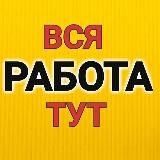 ВСЯ
РАБОТА
ТУТ